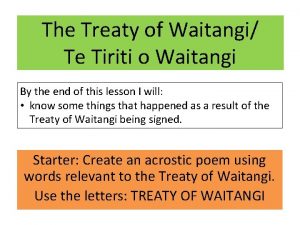 The Treaty of Waitangi/
Te Tiriti o Waitangi

By the end of this lesson I will:
• know some things that happened as a result of the Treaty of Waitangi being signed.

Starter: Create an acrostic poem using words relevant to the Treaty of Waitangi.

Use the letters: TREATY OF WAITANGI